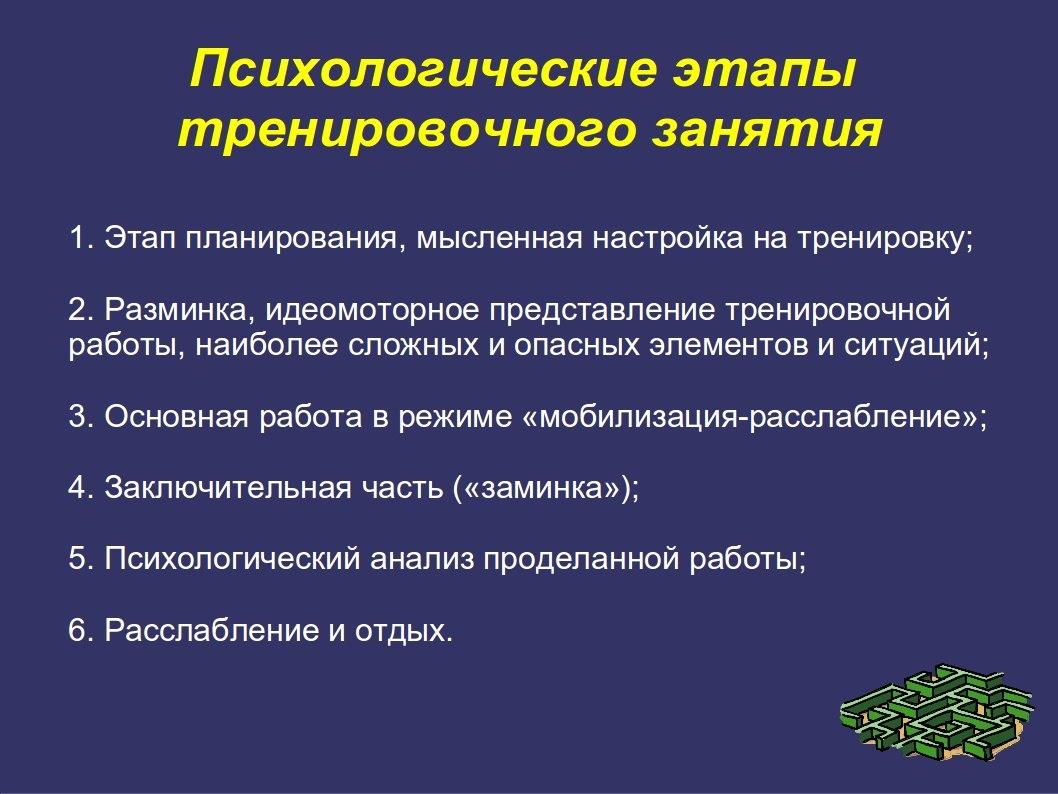 Психологические этапы тренировочного занятия

1. Этап планирования, мысленная настройка на тренировку;

2. Разминка, идеомоторное представление тренировочной работы, наиболее сложных и опасных элементов и ситуаций;

3. Основная работа в режиме «мобилизация-расслабление»;

4. Заключительная часть («заминка»);

5. Психологический анализ проделанной работы;

6. Расслабление и отдых.